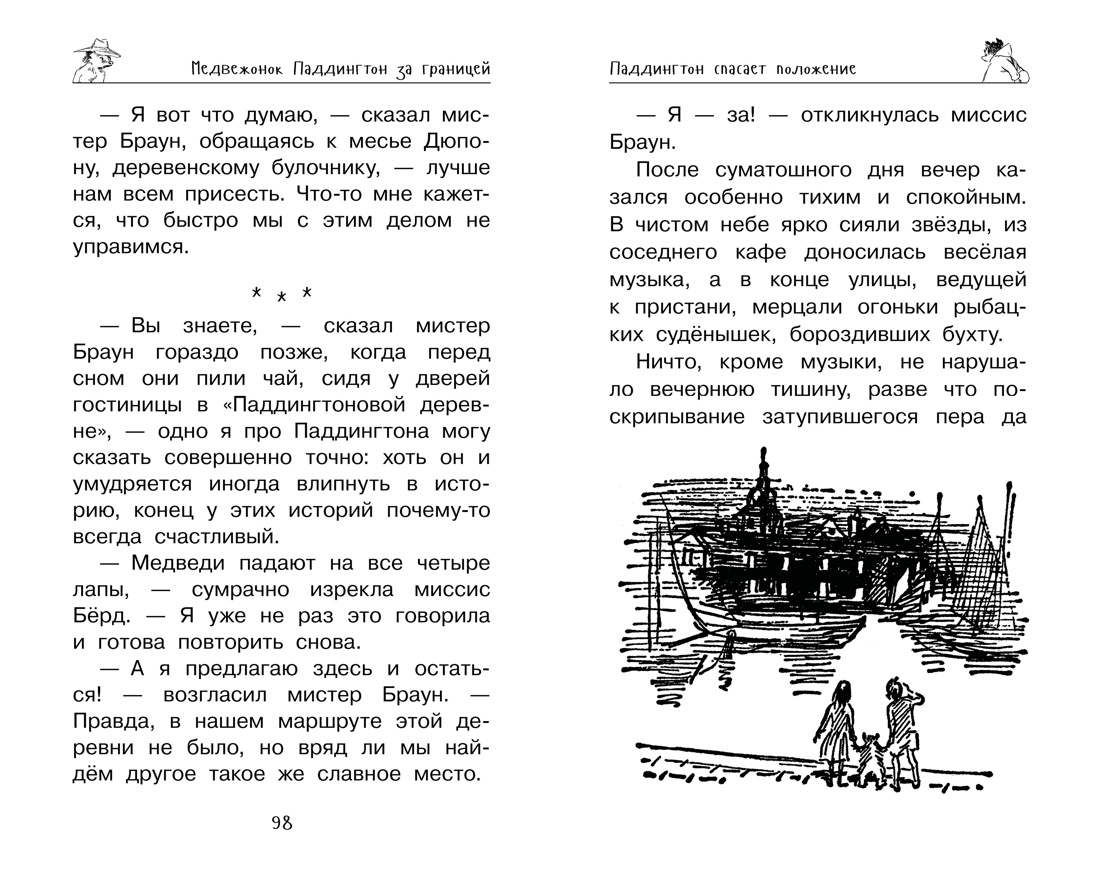 Медвежонок Паддингтон за границей

— Я вот что думаю, — сказал мистер Браун, обращаясь к месье Дюпону, деревенскому булочнику, — лучше нам всем присесть. Что-то мне кажется, что быстро мы с этим делом не управимся.

* * *

— Вы знаете, — сказал мистер Браун гораздо позже, когда перед сном они пили чай, сидя у дверей гостиницы в «Паддингтоновой деревне», — одно я про Паддингтона могу сказать совершенно точно: хоть он и умудряется иногда влипнуть в историю, конец у этих историй почему-то всегда счастливый.

— Медведи падают на все четыре лапы, — сумрачно изрекла миссис Бёрд. — Я уже не раз это говорила и готова повторить снова.

— А я предлагаю здесь и остаться! — возгласил мистер Браун. — Правда, в нашем маршруте этой деревни не было, но вряд ли мы найдём другое такое же славное место.

98

Паддингтон спасает положение

— Я — за! — откликнулась миссис Браун.

После суматошного дня вечер казался особенно тихим и спокойным. В чистом небе ярко сияли звёзды, из соседнего кафе доносилась весёлая музыка, а в конце улицы, ведущей к пристани, мерцали огоньки рыбацких судёнышек, бороздивших бухту.

Ничто, кроме музыки, не нарушало вечернюю тишину, разве что поскрипывание затупившегося пера да